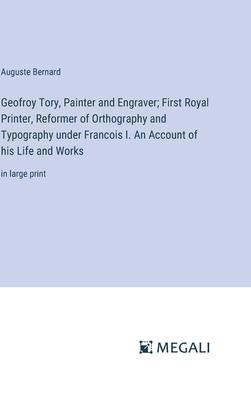 Auguste Bernard

Geofroy Tory, Painter and Engraver; First Royal Printer, Reformer of Orthography and Typography under Francois I. An Account of his Life and Works

in large print

MEGALI